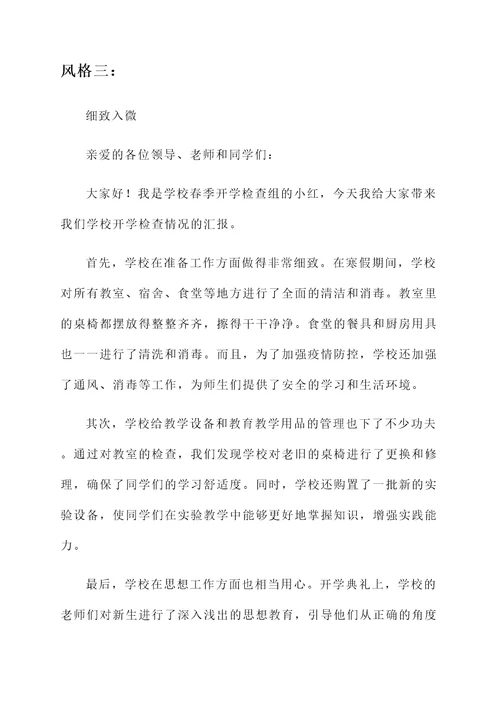 风格三：

细致入微

亲爱的各位领导、老师和同学们：

大家好！我是学校春季开学检查组的小红，今天我给大家带来我们学校开学检查情况的汇报。

首先，学校在准备工作方面做得非常细致。在寒假期间，学校对所有教室、宿舍、食堂等地方进行了全面的清洁和消毒。教室里的桌椅都摆放得整整齐齐，擦得干干净净。食堂的餐具和厨房用具也一一进行了清洗和消毒。而且，为了加强疫情防控，学校还加强了通风、消毒等工作，为师生们提供了安全的学习和生活环境。

其次，学校给教学设备和教育教学用品的管理也下了不少功夫。通过对教室的检查，我们发现学校对老旧的桌椅进行了更换和修理，确保了同学们的学习舒适度。同时，学校还购置了一批新的实验设备，使同学们在实验教学中能够更好地掌握知识，增强实践能力。

最后，学校在思想工作方面也相当用心。开学典礼上，学校的老师们对新生进行了深入浅出的思想教育，引导他们从正确的角度